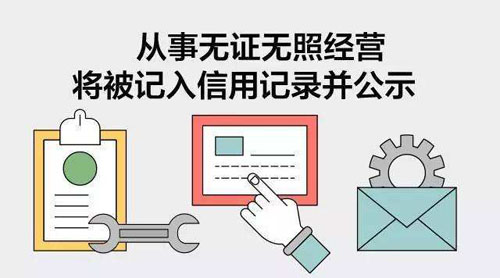 从事无证无照经营
将被记入信用记录并公示